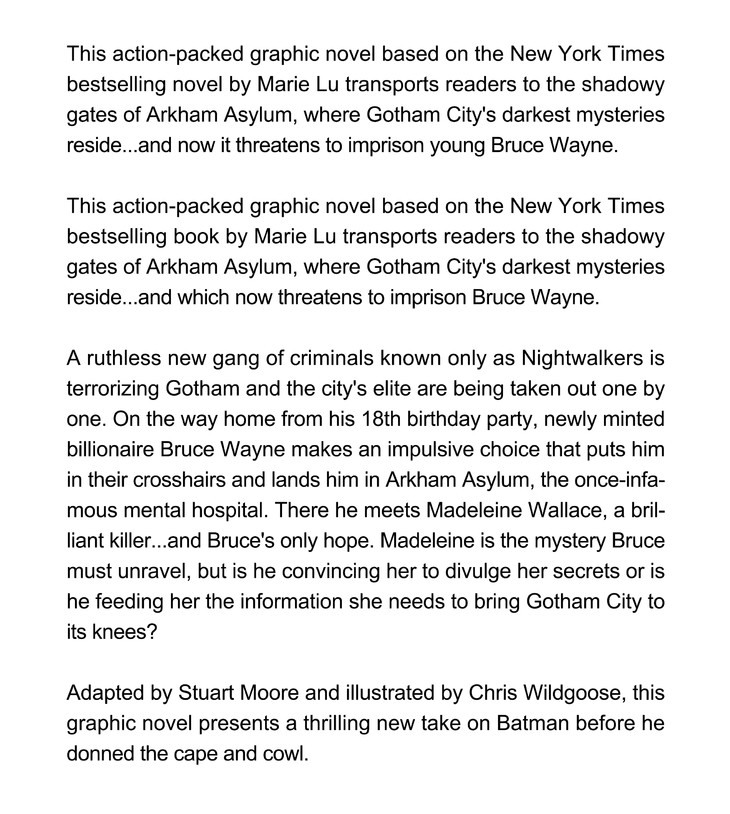 This action-packed graphic novel based on the New York Times bestselling novel by Marie Lu transports readers to the shadowy gates of Arkham Asylum, where Gotham City's darkest mysteries reside...and now it threatens to imprison young Bruce Wayne.

This action-packed graphic novel based on the New York Times bestselling book by Marie Lu transports readers to the shadowy gates of Arkham Asylum, where Gotham City's darkest mysteries reside...and which now threatens to imprison Bruce Wayne.

A ruthless new gang of criminals known only as Nightwalkers is terrorizing Gotham and the city's elite are being taken out one by one. On the way home from his 18th birthday party, newly minted billionaire Bruce Wayne makes an impulsive choice that puts him in their crosshairs and lands him in Arkham Asylum, the once-infamous mental hospital. There he meets Madeleine Wallace, a brilliant killer...and Bruce's only hope. Madeleine is the mystery Bruce must unravel, but is he convincing her to divulge her secrets or is he feeding her the information she needs to bring Gotham City to its knees?

Adapted by Stuart Moore and illustrated by Chris Wildgoose, this graphic novel presents a thrilling new take on Batman before he donned the cape and cowl.